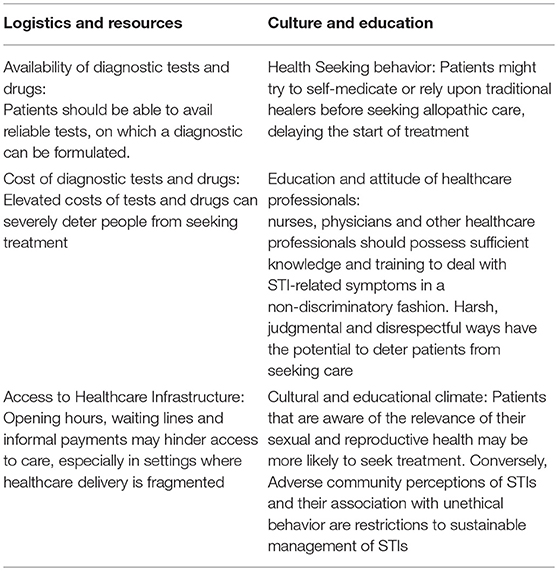 | Logistics and resources | Culture and education |
|---|---|
| Availability of diagnostic tests and drugs: Patients should be able to avail reliable tests, on which a diagnostic can be formulated. | Health Seeking behavior: Patients might try to self-medicate or rely upon traditional healers before seeking allopathic care, delaying the start of treatment |
| Cost of diagnostic tests and drugs: Elevated costs of tests and drugs can severely deter people from seeking treatment | Education and attitude of healthcare professionals: nurses, physicians and other healthcare professionals should possess sufficient knowledge and training to deal with STI-related symptoms in a non-discriminatory fashion. Harsh, judgmental and disrespectful ways have the potential to deter patients from seeking care |
| Access to Healthcare Infrastructure: Opening hours, waiting lines and informal payments may hinder access to care, especially in settings where healthcare delivery is fragmented | Cultural and educational climate: Patients that are aware of the relevance of their sexual and reproductive health may be more likely to seek treatment. Conversely, Adverse community perceptions of STIs and their association with unethical behavior are restrictions to sustainable management of STIs |